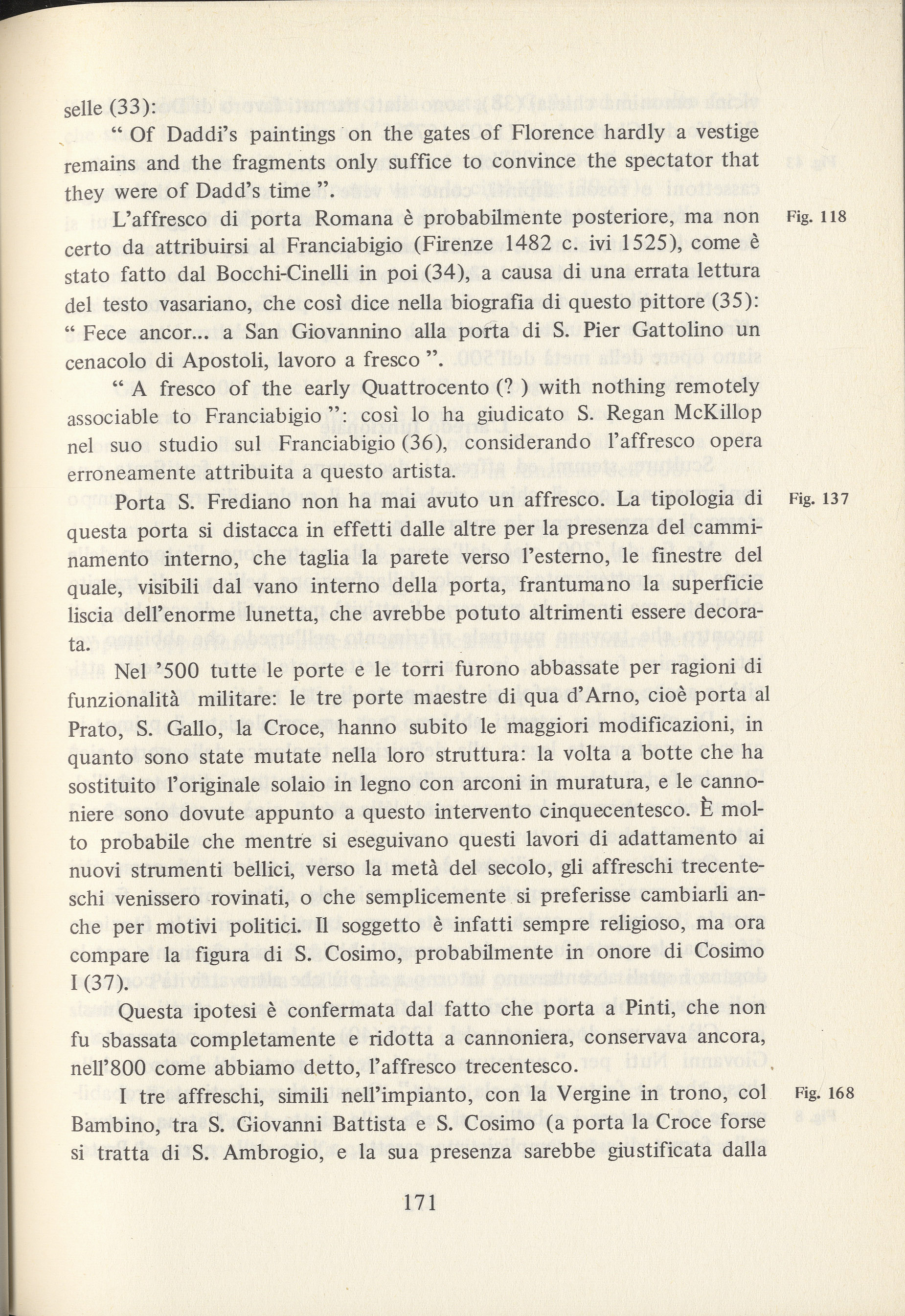 selle (33):

" Of Daddi's paintings on the gates of Florence hardly a vestige remains and the fragments only suffice to convince the spectator that they were of Dadd's time ".

L'affresco di porta Romana è probabilmente posteriore, ma non certo da attribuirsi al Franciabigio (Firenze 1482 c. ivi 1525), come è stato fatto dal Bocchi-Cinelli in poi (34), a causa di una errata lettura del testo vasariano, che così dice nella biografia di questo pittore (35): " Fece ancor... a San Giovannino alla porta di S. Pier Gattolino un cenacolo di Apostoli, lavoro a fresco ".

Fig. 118

" A fresco of the early Quattrocento (? ) with nothing remotely associable to Franciabigio ": così lo ha giudicato S. Regan McKillop nel suo studio sul Franciabigio (36), considerando l'affresco opera erroneamente attribuita a questo artista.

Porta S. Frediano non ha mai avuto un affresco. La tipologia di questa porta si distacca in effetti dalle altre per la presenza del camminamento interno, che taglia la parete verso l'esterno, le finestre del quale, visibili dal vano interno della porta, frantumano la superficie liscia dell'enorme lunetta, che avrebbe potuto altrimenti essere decorata.

Fig. 137

Nel '500 tutte le porte e le torri furono abbassate per ragioni di funzionalità militare: le tre porte maestre di qua d'Arno, cioè porta al Prato, S. Gallo, la Croce, hanno subito le maggiori modificazioni, in quanto sono state mutate nella loro struttura: la volta a botte che ha sostituito l'originale solaio in legno con arconi in muratura, e le cannoniere sono dovute appunto a questo intervento cinquecentesco. È molto probabile che mentre si eseguivano questi lavori di adattamento ai nuovi strumenti bellici, verso la metà del secolo, gli affreschi trecenteschi venissero rovinati, o che semplicemente si preferisse cambiarli anche per motivi politici. Il soggetto è infatti sempre religioso, ma ora compare la figura di S. Cosimo, probabilmente in onore di Cosimo I (37).

Questa ipotesi è confermata dal fatto che porta a Pinti, che non fu sbassata completamente e ridotta a cannoniera, conservava ancora, nell'800 come abbiamo detto, l'affresco trecentesco.

I tre affreschi, simili nell'impianto, con la Vergine in trono, col Bambino, tra S. Giovanni Battista e S. Cosimo (a porta la Croce forse si tratta di S. Ambrogio, e la sua presenza sarebbe giustificata dalla

Fig. 168

171